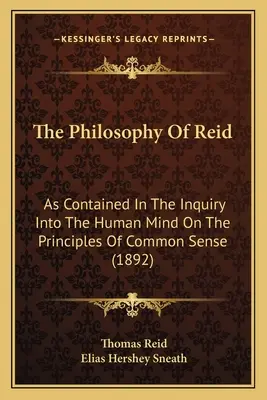 —KESSINGER'S LEGACY REPRINTS—

The Philosophy Of Reid

As Contained In The Inquiry Into The Human Mind On The Principles Of Common Sense (1892)

Thomas Reid
Elias Hershey Sneath